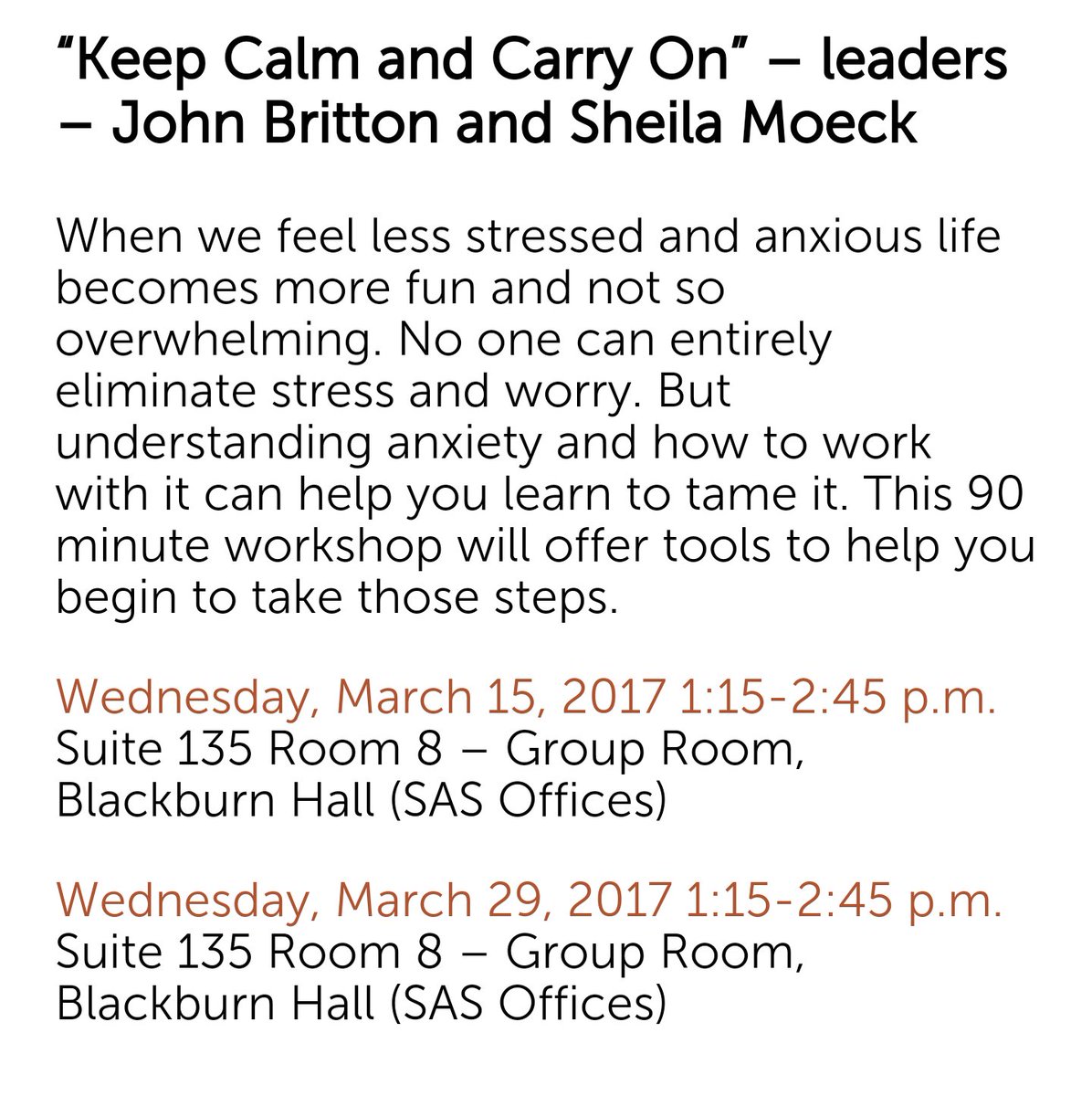 “Keep Calm and Carry On” – leaders – John Britton and Sheila Moeck

When we feel less stressed and anxious life becomes more fun and not so overwhelming. No one can entirely eliminate stress and worry. But understanding anxiety and how to work with it can help you learn to tame it. This 90 minute workshop will offer tools to help you begin to take those steps.

Wednesday, March 15, 2017 1:15-2:45 p.m.
Suite 135 Room 8 – Group Room, Blackburn Hall (SAS Offices)

Wednesday, March 29, 2017 1:15-2:45 p.m.
Suite 135 Room 8 – Group Room, Blackburn Hall (SAS Offices)